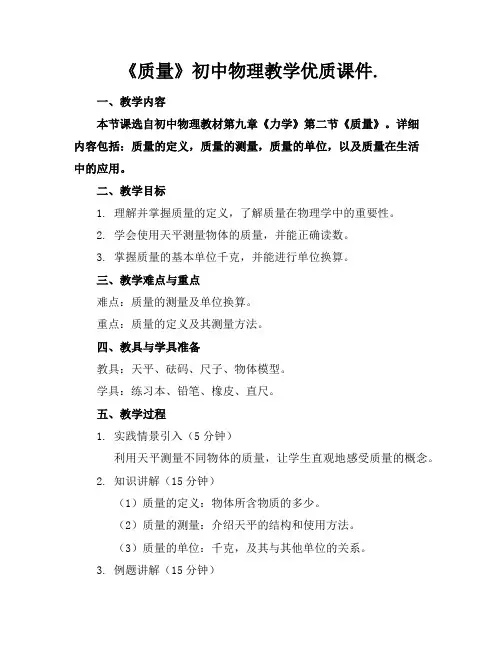 《质量》初中物理教学优质课件.

一、教学内容

本节课选自初中物理教材第九章《力学》第二节《质量》。详细内容包括：质量的定义，质量的测量，质量的单位，以及质量在生活中的应用。

二、教学目标

1. 理解并掌握质量的定义，了解质量在物理学中的重要性。

2. 学会使用天平测量物体的质量，并能正确读数。

3. 掌握质量的基本单位千克，并能进行单位换算。

三、教学难点与重点

难点：质量的测量及单位换算。

重点：质量的定义及其测量方法。

四、教具与学具准备

教具：天平、砝码、尺子、物体模型。

学具：练习本、铅笔、橡皮、直尺。

五、教学过程

1. 实践情景引入（5 分钟）

利用天平测量不同物体的质量，让学生直观地感受质量的概念。

2. 知识讲解（15 分钟）

（1）质量的定义：物体所含物质的多少。

（2）质量的测量：介绍天平的结构和使用方法。

（3）质量的单位：千克，及其与其他单位的关系。

3. 例题讲解（15 分钟）